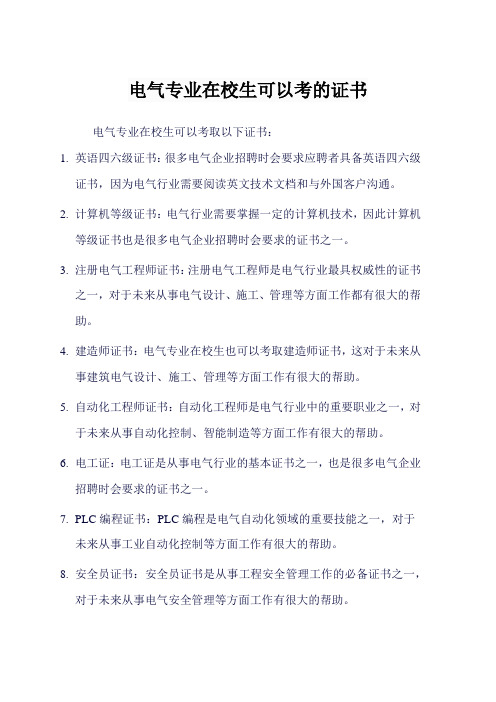 电气专业在校生可以考的证书

电气专业在校生可以考取以下证书：

1. 英语四六级证书：很多电气企业招聘时会要求应聘者具备英语四六级证书，因为电气行业需要阅读英文技术文档和与外国客户沟通。

2. 计算机等级证书：电气行业需要掌握一定的计算机技术，因此计算机等级证书也是很多电气企业招聘时会要求的证书之一。

3. 注册电气工程师证书：注册电气工程师是电气行业最具权威性的证书之一，对于未来从事电气设计、施工、管理等方面工作都有很大的帮助。

4. 建造师证书：电气专业在校生也可以考取建造师证书，这对于未来从事建筑电气设计、施工、管理等方面工作有很大的帮助。

5. 自动化工程师证书：自动化工程师是电气行业中的重要职业之一，对于未来从事自动化控制、智能制造等方面工作有很大的帮助。

6. 电工证：电工证是从事电气行业的基本证书之一，也是很多电气企业招聘时会要求的证书之一。

7. PLC 编程证书：PLC 编程是电气自动化领域的重要技能之一，对于未来从事工业自动化控制等方面工作有很大的帮助。

8. 安全员证书：安全员证书是从事工程安全管理工作的必备证书之一，对于未来从事电气安全管理等方面工作有很大的帮助。